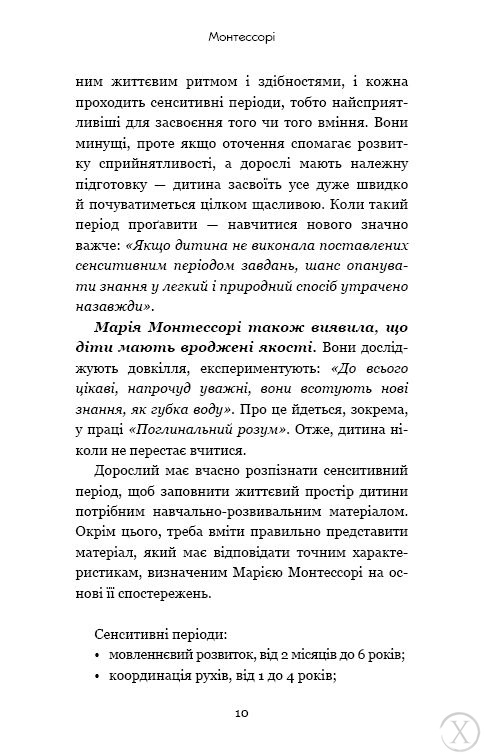 Монтессорі

ним життєвим ритмом і здібностями, і кожна проходить сенситивні періоди, тобто найсприятливіші для засвоєння того чи того вміння. Вони минущі, проте якщо оточення спомагає розвитку сприйнятливості, а дорослі мають належну підготовку — дитина засвоїть усе дуже швидко й почуватиметься цілком щасливою. Коли такий період прогавити — навчитися нового значно важче: «Якщо дитина не виконала поставлених сенситивним періодом завдань, шанс опанувати знання у легкий і природний спосіб утрачено назавжди».

Марія Монтессорі також виявила, що діти мають вроджені якості. Вони досліджують довкілля, експериментують: «До всього цікаві, напрочуд уважні, вони всотують нові знання, як губка воду». Про це йдеться, зокрема, у праці «Поглинальний розум». Отже, дитина ніколи не перестає вчитися.

Дорослий має вчасно розпізнати сенситивний період, щоб заповнити життєвий простір дитини потрібним навчально-розвивальним матеріалом. Окрім цього, треба вміти правильно представити матеріал, який має відповідати точним характеристикам, визначеним Марією Монтессорі на основі її спостережень.

Сенситивні періоди:
• мовленнєвий розвиток, від 2 місяців до 6 років;
• координація рухів, від 1 до 4 років;

10